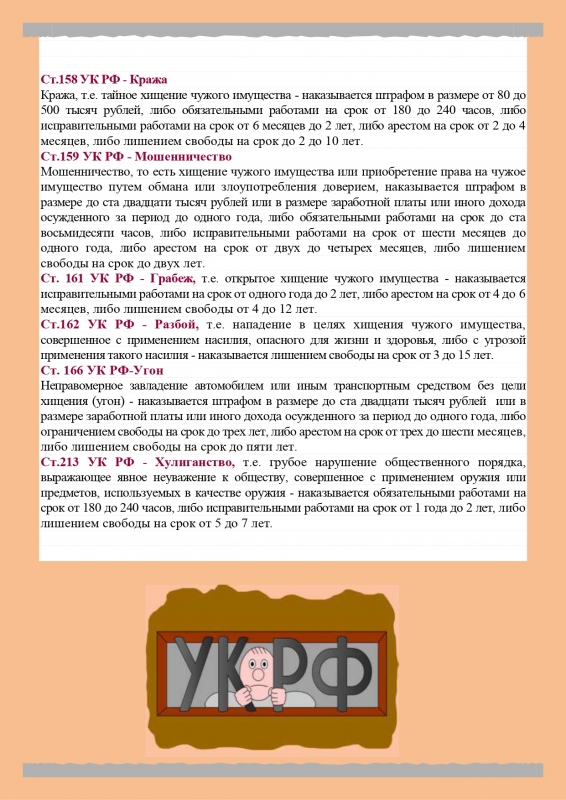 Ст.158 УК РФ - Кража
Кража, т.е. тайное хищение чужого имущества - наказывается штрафом в размере от 80 до 500 тысяч рублей, либо обязательными работами на срок от 180 до 240 часов, либо исправительными работами на срок от 6 месяцев до 2 лет, либо арестом на срок от 2 до 4 месяцев, либо лишением свободы на срок до 2 до 10 лет.
Ст.159 УК РФ - Мошенничество
Мошенничество, то есть хищение чужого имущества или приобретение права на чужое имущество путем обмана или злоупотребления доверием, наказывается штрафом в размере до ста двадцати тысяч рублей или в размере заработной платы или иного дохода осужденного за период до одного года, либо обязательными работами на срок до ста восьмидесяти часов, либо исправительными работами на срок от шести месяцев до одного года, либо арестом на срок от двух до четырех месяцев, либо лишением свободы на срок до двух лет.
Ст. 161 УК РФ - Грабеж, т.е. открытое хищение чужого имущества - наказывается исправительными работами на срок от одного года до 2 лет, либо арестом на срок от 4 до 6 месяцев, либо лишением свободы от 4 до 12 лет.
Ст.162 УК РФ - Разбой, т.е. нападение в целях хищения чужого имущества, совершенное с применением насилия, опасного для жизни и здоровья, либо с угрозой применения такого насилия - наказывается лишением свободы на срок от 3 до 15 лет.
Ст. 166 УК РФ-Угон
Неправомерное завладение автомобилем или иным транспортным средством без цели хищения (угон) - наказывается штрафом в размере до ста двадцати тысяч рублей или в размере заработной платы или иного дохода осужденного за период до одного года, либо ограничением свободы на срок до трех лет, либо арестом на срок от трех до шести месяцев, либо лишением свободы на срок до пяти лет.
Ст.213 УК РФ - Хулиганство, т.е. грубое нарушение общественного порядка, выражающее явное неуважение к обществу, совершенное с применением оружия или предметов, используемых в качестве оружия - наказывается обязательными работами на срок от 180 до 240 часов, либо исправительными работами на срок от 1 года до 2 лет, либо лишением свободы на срок от 5 до 7 лет.

УК РФ